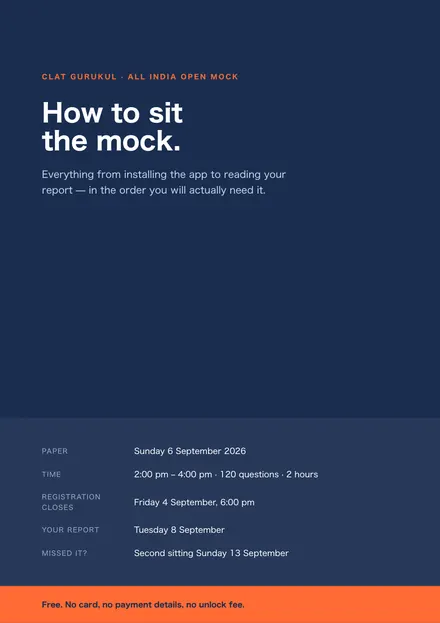 CLAT GURUKUL · ALL INDIA OPEN MOCK

How to sit the mock.

Everything from installing the app to reading your report — in the order you will actually need it.

PAPER
Sunday 6 September 2026

TIME
2:00 pm – 4:00 pm · 120 questions · 2 hours

REGISTRATION CLOSES
Friday 4 September, 6:00 pm

YOUR REPORT
Tuesday 8 September

MISSED IT?
Second sitting Sunday 13 September

Free. No card, no payment details, no unlock fee.